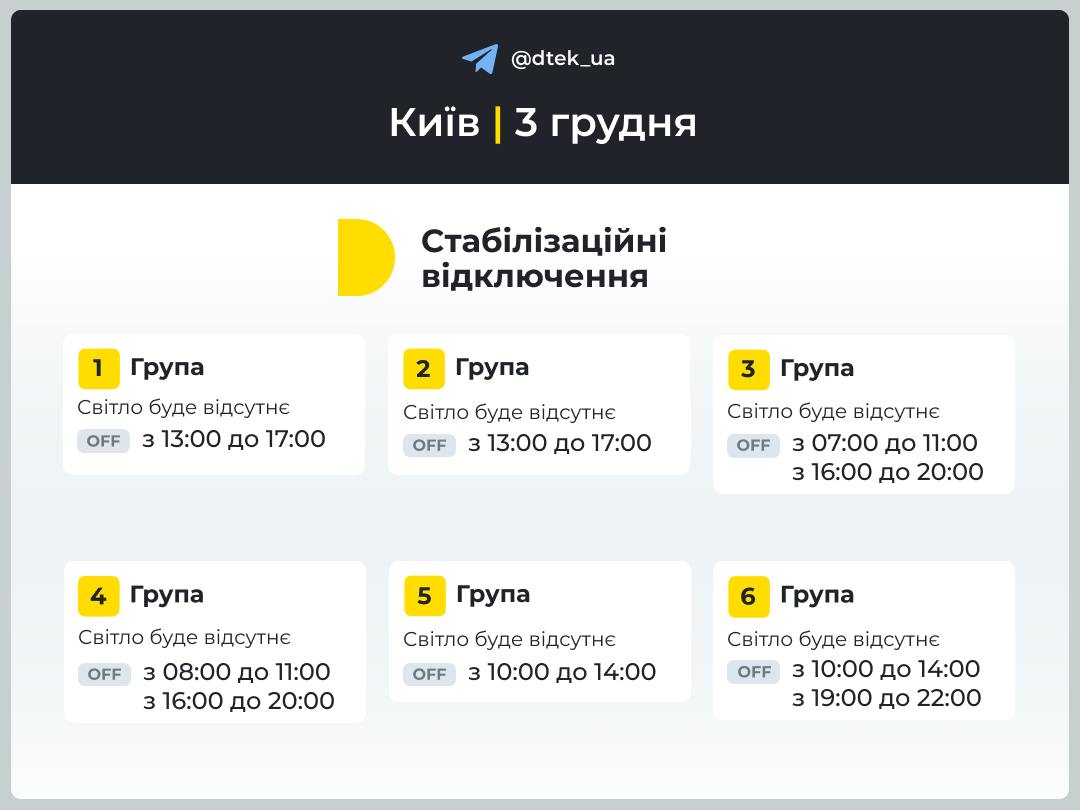 @dtek_ua

Київ | 3 грудня

Стабілізаційні відключення

1 Група
Світло буде відсутнє
OFF з 13:00 до 17:00

2 Група
Світло буде відсутнє
OFF з 13:00 до 17:00

3 Група
Світло буде відсутнє
OFF з 07:00 до 11:00
з 16:00 до 20:00

4 Група
Світло буде відсутнє
OFF з 08:00 до 11:00
з 16:00 до 20:00

5 Група
Світло буде відсутнє
OFF з 10:00 до 14:00

6 Група
Світло буде відсутнє
OFF з 10:00 до 14:00
з 19:00 до 22:00